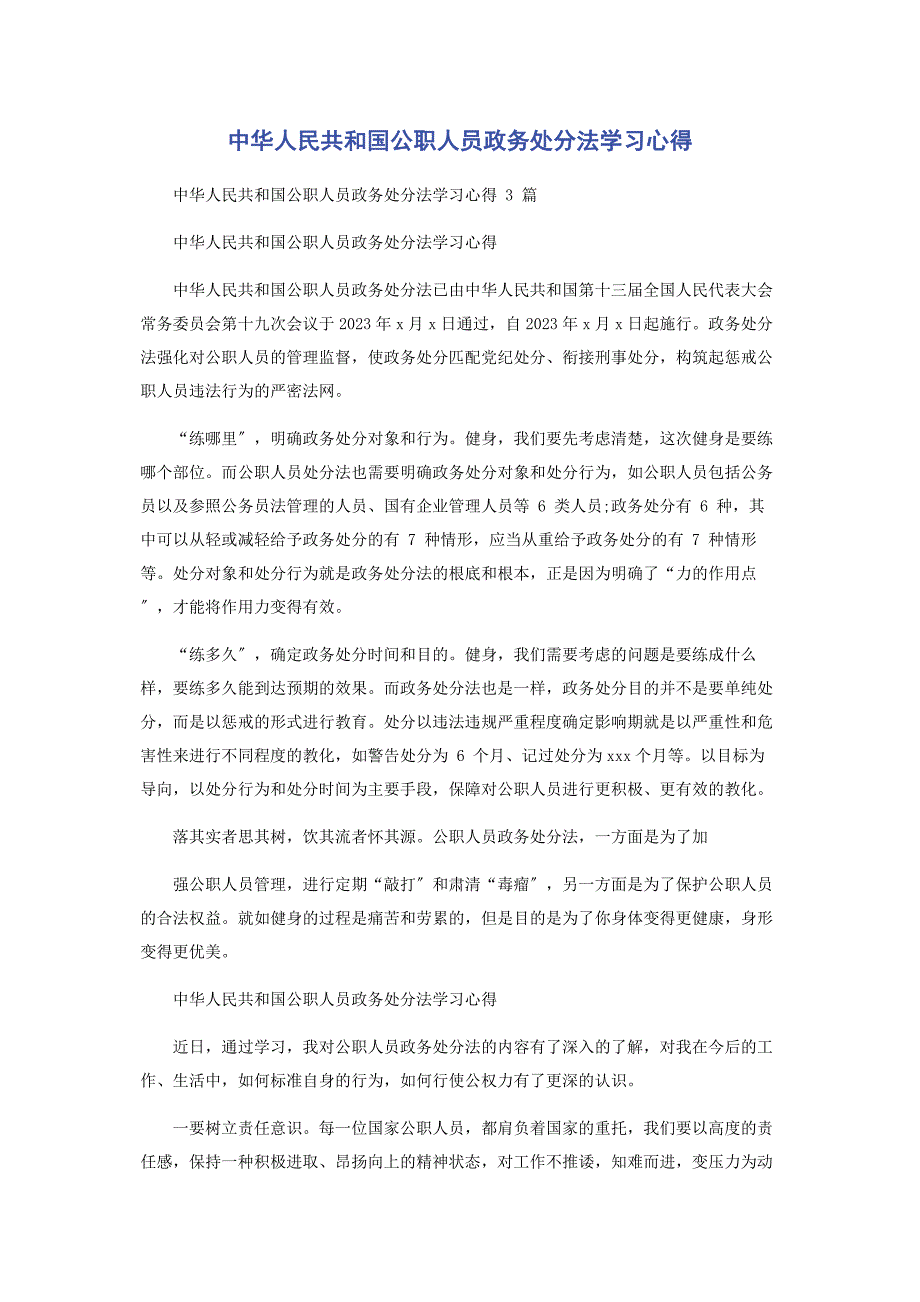 中华人民共和国公职人员政务处分法学习心得

中华人民共和国公职人员政务处分法学习心得 3 篇

中华人民共和国公职人员政务处分法学习心得

中华人民共和国公职人员政务处分法已由中华人民共和国第十三届全国人民代表大会常务委员会第十九次会议于 2023 年 x 月 x 日通过，自 2023 年 x 月 x 日起施行。政务处分法强化对公职人员的管理监督，使政务处分匹配党纪处分、衔接刑事处分，构筑起惩戒公职人员违法行为的严密法网。

“练哪里＂，明确政务处分对象和行为。健身，我们要先考虑清楚，这次健身是要练哪个部位。而公职人员处分法也需要明确政务处分对象和处分行为，如公职人员包括公务员以及参照公务员法管理的人员、国有企业管理人员等 6 类人员;政务处分有 6 种，其中可以从轻或减轻给予政务处分的有 7 种情形，应当从重给予政务处分的有 7 种情形等。处分对象和处分行为就是政务处分法的根底和根本，正是因为明确了“力的作用点＂，才能将作用力变得有效。

“练多久＂，确定政务处分时间和目的。健身，我们需要考虑的问题是要练成什么样，要练多久能到达预期的效果。而政务处分法也是一样，政务处分目的并不是要单纯处分，而是以惩戒的形式进行教育。处分以违法违规严重程度确定影响期就是以严重性和危害性来进行不同程度的教化，如警告处分为 6 个月、记过处分为 xxx 个月等。以目标为导向，以处分行为和处分时间为主要手段，保障对公职人员进行更积极、更有效的教化。

落其实者思其树，饮其流者怀其源。公职人员政务处分法，一方面是为了加

强公职人员管理，进行定期“敲打＂和肃清“毒瘤＂，另一方面是为了保护公职人员的合法权益。就如健身的过程是痛苦和劳累的，但是目的是为了你身体变得更健康，身形变得更优美。

中华人民共和国公职人员政务处分法学习心得

近日，通过学习，我对公职人员政务处分法的内容有了深入的了解，对我在今后的工作、生活中，如何标准自身的行为，如何行使公权力有了更深的认识。

一要树立责任意识。每一位国家公职人员，都肩负着国家的重托，我们要以高度的责任感，保持一种积极进取、昂扬向上的精神状态，对工作不推诿，知难而进，变压力为动